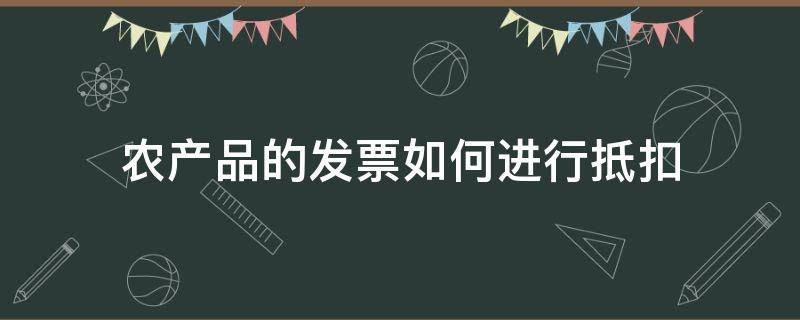 农产品的发票如何进行抵扣